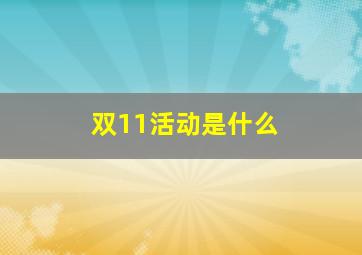 双11活动是什么